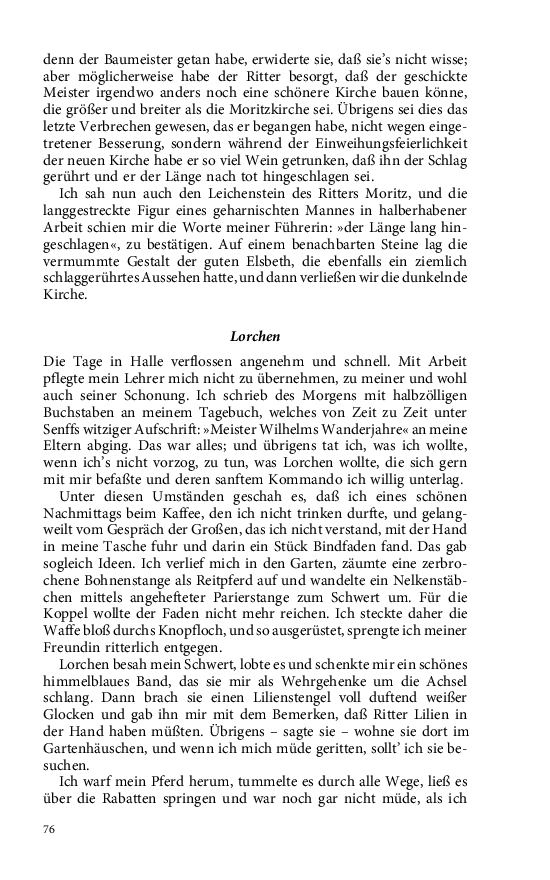 denn der Baumeister getan habe, erwiderte sie, daß sie's nicht wisse; aber möglicherweise habe der Ritter besorgt, daß der geschickte Meister irgendwo anders noch eine schönere Kirche bauen könne, die größer und breiter als die Moritzkirche sei. Übrigens sei dies das letzte Verbrechen gewesen, das er begangen habe, nicht wegen eingetretener Besserung, sondern während der Einweihungsfeierlichkeit der neuen Kirche habe er so viel Wein getrunken, daß ihn der Schlag gerührt und er der Länge nach tot hingeschlagen sei.

Ich sah nun auch den Leichenstein des Ritters Moritz, und die langgestreckte Figur eines geharnischten Mannes in halberhabener Arbeit schien mir die Worte meiner Führerin: »der Länge lang hingeschlagen«, zu bestätigen. Auf einem benachbarten Steine lag die vermummte Gestalt der guten Elsbeth, die ebenfalls ein ziemlich schlaggerührtes Aussehen hatte, und dann verließen wir die dunkelnde Kirche.

Lorchen

Die Tage in Halle verflossen angenehm und schnell. Mit Arbeit pflegte mein Lehrer mich nicht zu übernehmen, zu meiner und wohl auch seiner Schonung. Ich schrieb des Morgens mit halbzölligen Buchstaben an meinem Tagebuch, welches von Zeit zu Zeit unter Senffs witziger Aufschrift: »Meister Wilhelms Wanderjahre« an meine Eltern abging. Das war alles; und übrigens tat ich, was ich wollte, wenn ich's nicht vorzog, zu tun, was Lorchen wollte, die sich gern mit mir befaßte und deren sanftem Kommando ich willig unterlag.

Unter diesen Umständen geschah es, daß ich eines schönen Nachmittags beim Kaffee, den ich nicht trinken durfte, und gelangweilt vom Gespräch der Großen, das ich nicht verstand, mit der Hand in meine Tasche fuhr und darin ein Stück Bindfaden fand. Das gab sogleich Ideen. Ich verlief mich in den Garten, zäumte eine zerbrochene Bohnenstange als Reitpferd auf und wandelte ein Nelkenstäbchen mittels angehefteter Parierstange zum Schwert um. Für die Koppel wollte der Faden nicht mehr reichen. Ich steckte daher die Waffe bloß durchs Knopfloch, und so ausgerüstet, sprengte ich meiner Freundin ritterlich entgegen.

Lorchen besah mein Schwert, lobte es und schenkte mir ein schönes himmelblaues Band, das sie mir als Wehrgehenke um die Achsel schlang. Dann brach sie einen Lilienstengel voll duftend weißer Glocken und gab ihn mir mit dem Bemerken, daß Ritter Lilien in der Hand haben müßten. Übrigens – sagte sie – wohne sie dort im Gartenhäuschen, und wenn ich mich müde geritten, sollt' ich sie besuchen.

Ich warf mein Pferd herum, tummelte es durch alle Wege, ließ es über die Rabatten springen und war noch gar nicht müde, als ich

76